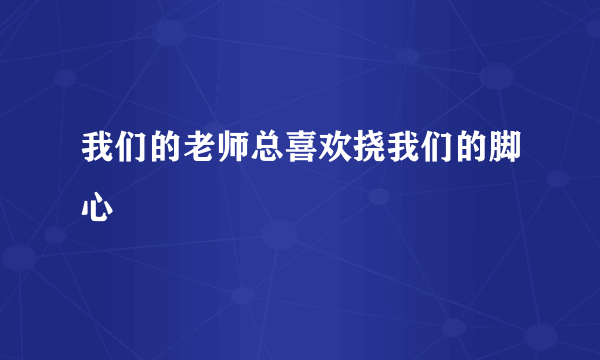 我们的老师总喜欢挠我们的脚心